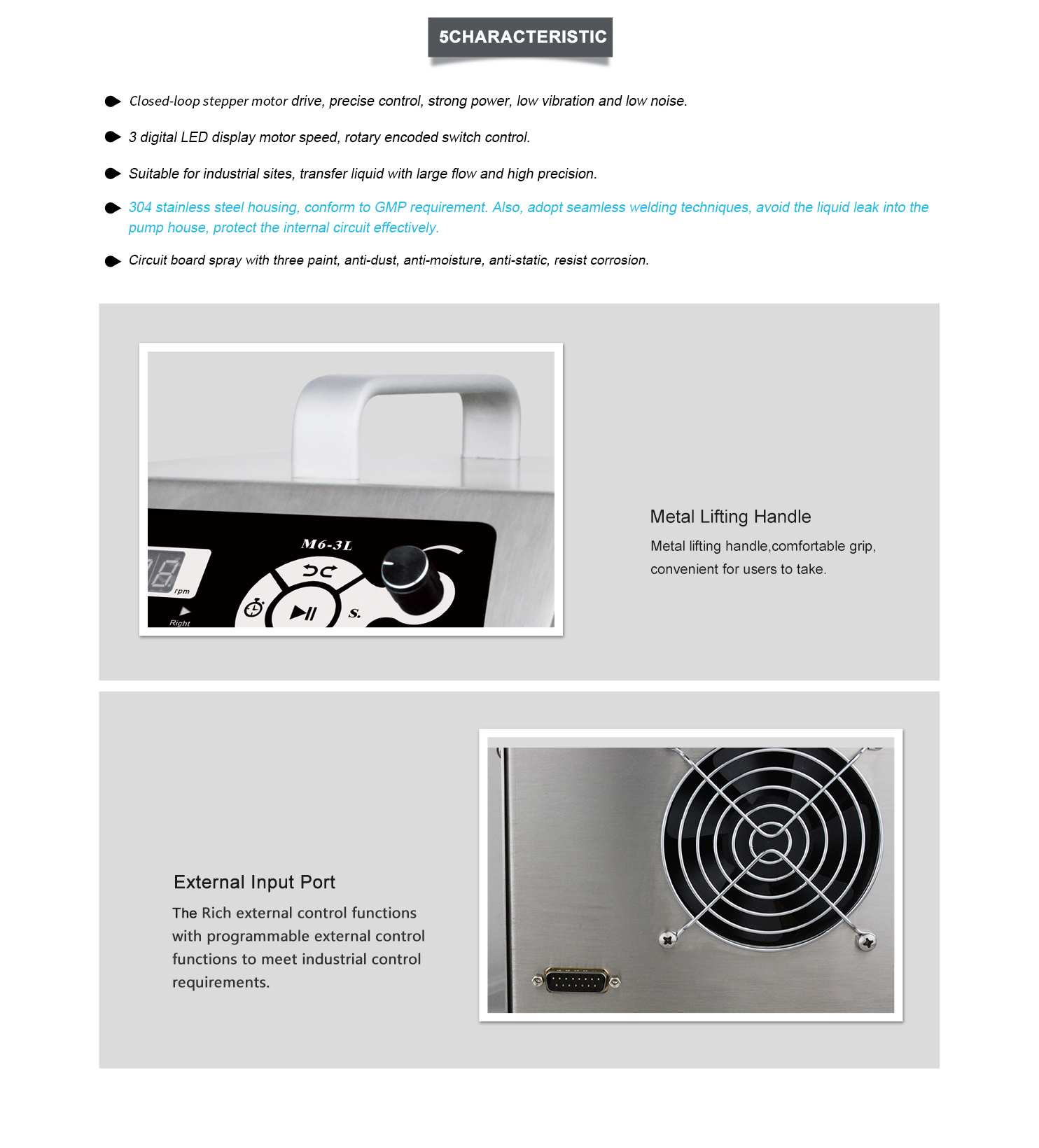 5CHARACTERISTIC

• Closed-loop stepper motor drive, precise control, strong power, low vibration and low noise.

• 3 digital LED display motor speed, rotary encoded switch control.

• Suitable for industrial sites, transfer liquid with large flow and high precision.

• 304 stainless steel housing, conform to GMP requirement. Also, adopt seamless welding techniques, avoid the liquid leak into the pump house, protect the internal circuit effectively.

• Circuit board spray with three paint, anti-dust, anti-moisture, anti-static, resist corrosion.

M6-3L

rpm

Right

S.

Metal Lifting Handle

Metal lifting handle,comfortable grip, convenient for users to take.

External Input Port

The Rich external control functions with programmable external control functions to meet industrial control requirements.